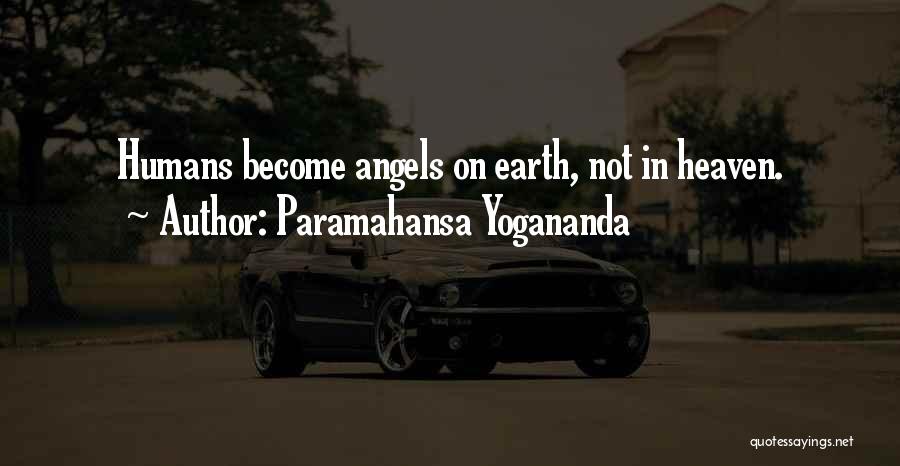 Humans become angels on earth, not in heaven.
~ Author: Paramahansa Yogananda

quotessayings.net